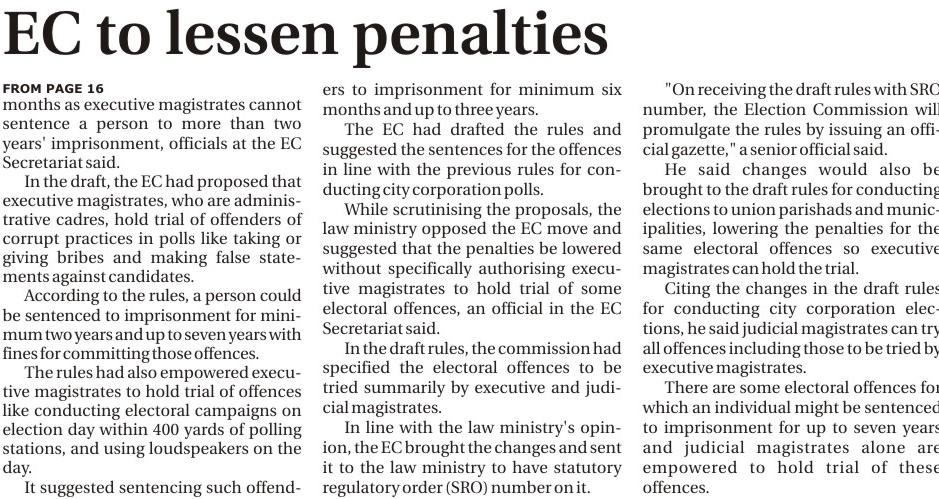 EC to lessen penalties

FROM PAGE 16
months as executive magistrates cannot sentence a person to more than two years' imprisonment, officials at the EC Secretariat said.

In the draft, the EC had proposed that executive magistrates, who are administrative cadres, hold trial of offenders of corrupt practices in polls like taking or giving bribes and making false statements against candidates.

According to the rules, a person could be sentenced to imprisonment for minimum two years and up to seven years with fines for committing those offences.

The rules had also empowered executive magistrates to hold trial of offences like conducting electoral campaigns on election day within 400 yards of polling stations, and using loudspeakers on the day.

It suggested sentencing such offenders to imprisonment for minimum six months and up to three years.

The EC had drafted the rules and suggested the sentences for the offences in line with the previous rules for conducting city corporation polls.

While scrutinising the proposals, the law ministry opposed the EC move and suggested that the penalties be lowered without specifically authorising executive magistrates to hold trial of some electoral offences, an official in the EC Secretariat said.

In the draft rules, the commission had specified the electoral offences to be tried summarily by executive and judicial magistrates.

In line with the law ministry's opinion, the EC brought the changes and sent it to the law ministry to have statutory regulatory order (SRO) number on it.

"On receiving the draft rules with SRO number, the Election Commission will promulgate the rules by issuing an official gazette," a senior official said.

He said changes would also be brought to the draft rules for conducting elections to union parishads and municipalities, lowering the penalties for the same electoral offences so executive magistrates can hold the trial.

Citing the changes in the draft rules for conducting city corporation elections, he said judicial magistrates can try all offences including those to be tried by executive magistrates.

There are some electoral offences for which an individual might be sentenced to imprisonment for up to seven years and judicial magistrates alone are empowered to hold trial of these offences.